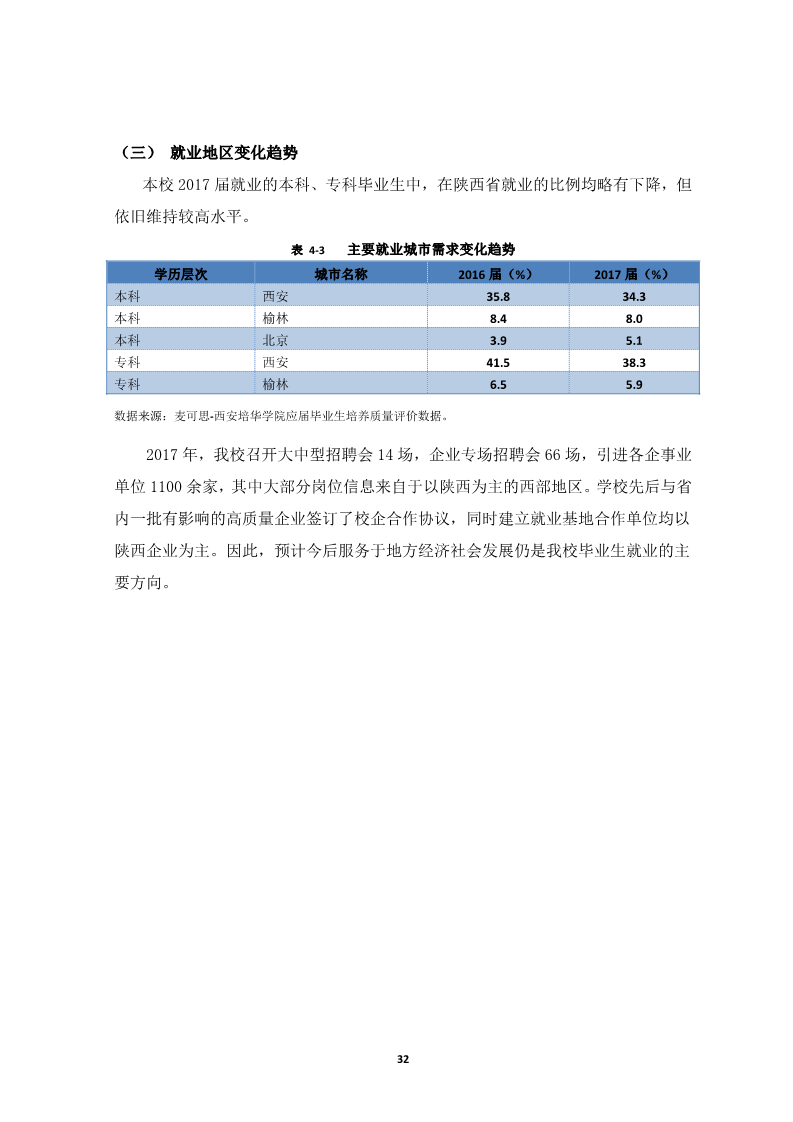 （三） 就业地区变化趋势

本校 2017 届就业的本科、专科毕业生中，在陕西省就业的比例均略有下降，但依旧维持较高水平。

表 4-3 主要就业城市需求变化趋势

| 学历层次 | 城市名称 | 2016 届（%） | 2017 届（%） |
|---|---|---|---|
| 本科 | 西安 | 35.8 | 34.3 |
| 本科 | 榆林 | 8.4 | 8.0 |
| 本科 | 北京 | 3.9 | 5.1 |
| 专科 | 西安 | 41.5 | 38.3 |
| 专科 | 榆林 | 6.5 | 5.9 |

数据来源：麦可思-西安培华学院应届毕业生培养质量评价数据。

2017 年，我校召开大中型招聘会 14 场，企业专场招聘会 66 场，引进各企事业单位 1100 余家，其中大部分岗位信息来自于以陕西为主的西部地区。学校先后与省内一批有影响的高质量企业签订了校企合作协议，同时建立就业基地合作单位均以陕西企业为主。因此，预计今后服务于地方经济社会发展仍是我校毕业生就业的主要方向。

32